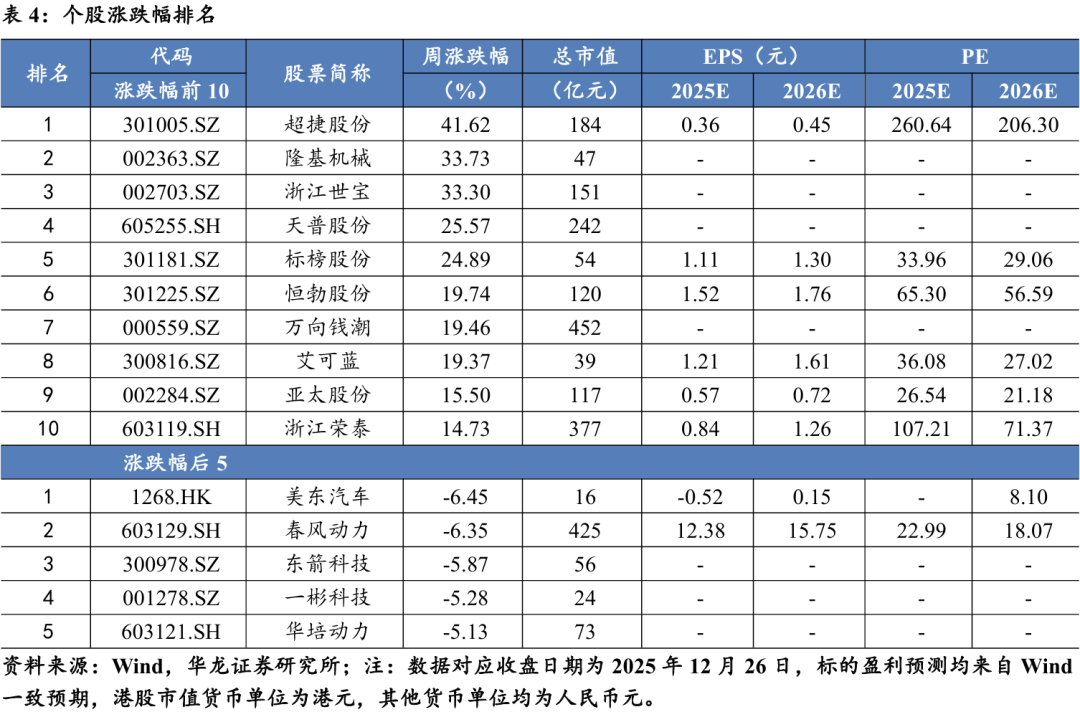 表4：个股涨跌幅排名

| 排名 | 代码 | 股票简称 | 周涨跌幅 | 总市值 | EPS（元） |  | PE |  |
|---|---|---|---|---|---|---|---|---|
|  | 涨跌幅前10 |  | （%） | （亿元） | 2025E | 2026E | 2025E | 2026E |
| 1 | 301005.SZ | 超捷股份 | 41.62 | 184 | 0.36 | 0.45 | 260.64 | 206.30 |
| 2 | 002363.SZ | 隆基机械 | 33.73 | 47 | - | - | - | - |
| 3 | 002703.SZ | 浙江世宝 | 33.30 | 151 | - | - | - | - |
| 4 | 605255.SH | 天普股份 | 25.57 | 242 | - | - | - | - |
| 5 | 301181.SZ | 标榜股份 | 24.89 | 54 | 1.11 | 1.30 | 33.96 | 29.06 |
| 6 | 301225.SZ | 恒勃股份 | 19.74 | 120 | 1.52 | 1.76 | 65.30 | 56.59 |
| 7 | 000559.SZ | 万向钱潮 | 19.46 | 452 | - | - | - | - |
| 8 | 300816.SZ | 艾可蓝 | 19.37 | 39 | 1.21 | 1.61 | 36.08 | 27.02 |
| 9 | 002284.SZ | 亚太股份 | 15.50 | 117 | 0.57 | 0.72 | 26.54 | 21.18 |
| 10 | 603119.SH | 浙江荣泰 | 14.73 | 377 | 0.84 | 1.26 | 107.21 | 71.37 |
|  | 涨跌幅后5 |  |  |  |  |  |  |  |
| 1 | 1268.HK | 美东汽车 | -6.45 | 16 | -0.52 | 0.15 | - | 8.10 |
| 2 | 603129.SH | 春风动力 | -6.35 | 425 | 12.38 | 15.75 | 22.99 | 18.07 |
| 3 | 300978.SZ | 东箭科技 | -5.87 | 56 | - | - | - | - |
| 4 | 001278.SZ | 一彬科技 | -5.28 | 24 | - | - | - | - |
| 5 | 603121.SH | 华培动力 | -5.13 | 73 | - | - | - | - |

资料来源：Wind，华龙证券研究所；注：数据对应收盘日期为2025年12月26日，标的盈利预测均来自Wind一致预期，港股市值货币单位为港元，其他货币单位均为人民币元。